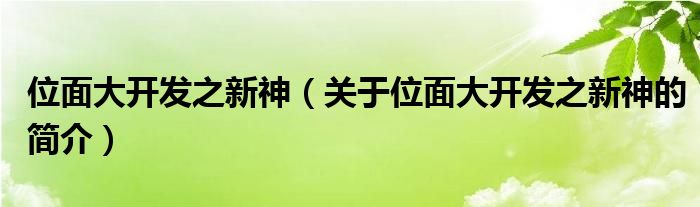 位面大开发之新神（关于位面大开发之新神的简介）